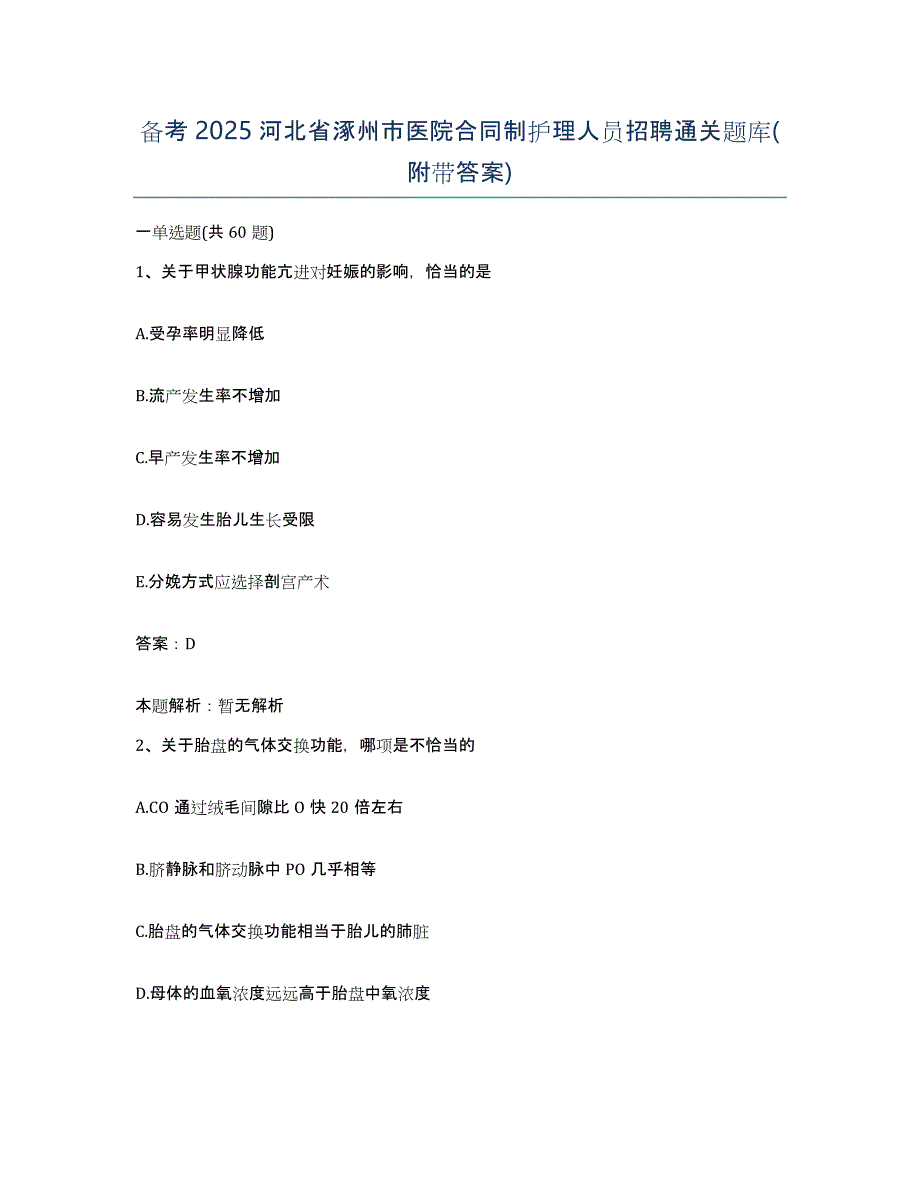 备考 2025 河北省涿州市医院合同制护理人员招聘通关题库(附带答案)

一单选题(共 60 题)

1、关于甲状腺功能亢进对妊娠的影响，恰当的是

A.受孕率明显降低

B.流产发生率不增加

C.早产发生率不增加

D.容易发生胎儿生长受限

E.分娩方式应选择剖宫产术

答案：D

本题解析：暂无解析

2、关于胎盘的气体交换功能，哪项是不恰当的

A.CO 通过绒毛间隙比 O 快 20 倍左右

B.脐静脉和脐动脉中 PO 几乎相等

C.胎盘的气体交换功能相当于胎儿的肺脏

D.母体的血氧浓度远远高于胎盘中氧浓度